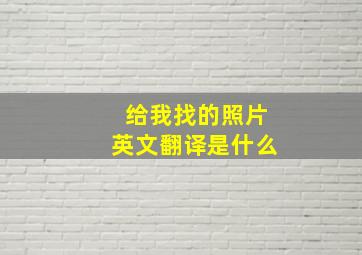 给我找的照片
英文翻译是什么